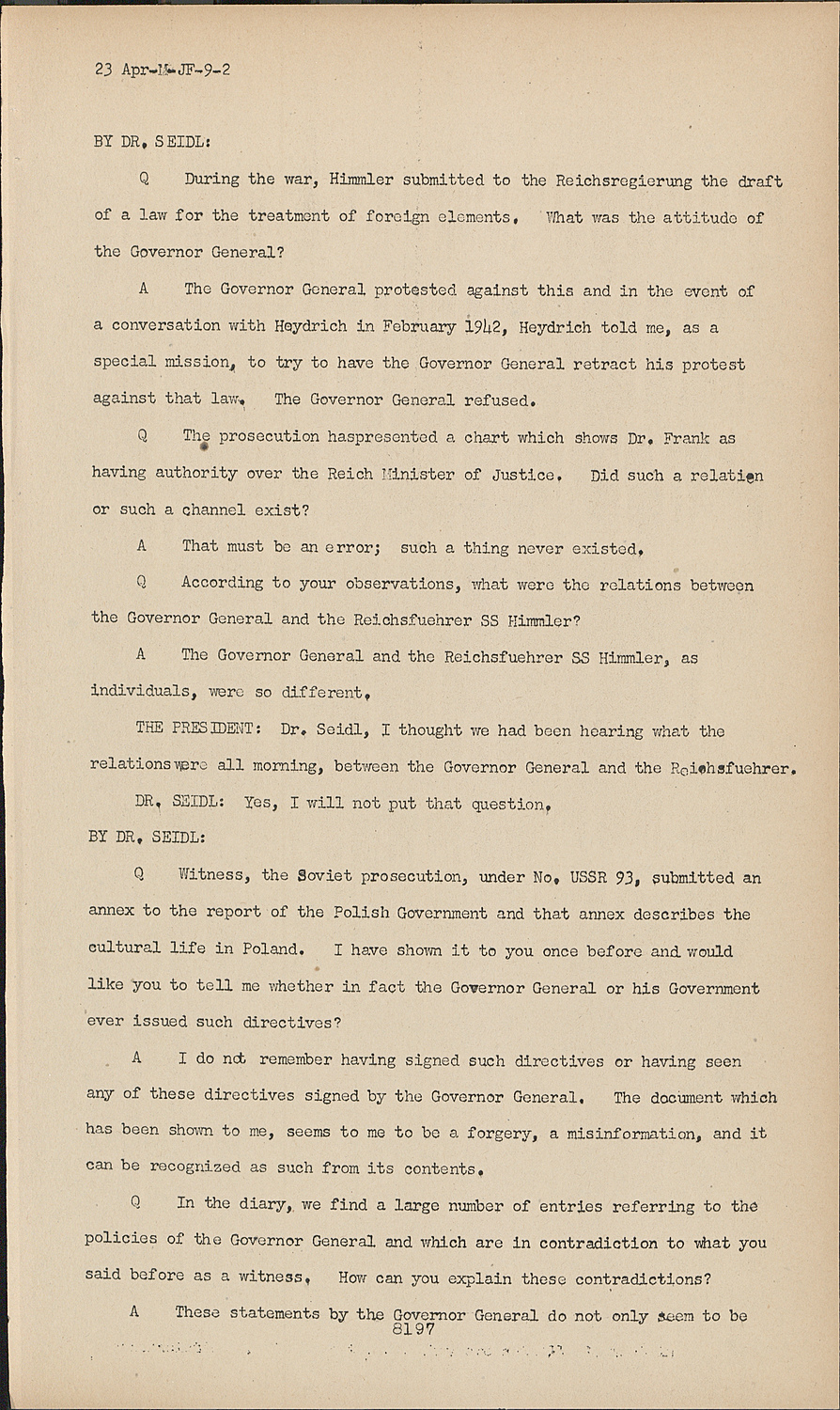 23 Apr-M-JF-9-2

BY DR. SEIDL:

Q During the war, Himmler submitted to the Reichsregierung the draft of a law for the treatment of foreign elements. What was the attitude of the Governor General?

A The Governor General protested against this and in the event of a conversation with Heydrich in February 1942, Heydrich told me, as a special mission, to try to have the Governor General retract his protest against that law. The Governor General refused.

Q The prosecution haspresented a chart which shows Dr. Frank as having authority over the Reich Minister of Justice. Did such a relation or such a channel exist?

A That must be an error; such a thing never existed.

Q According to your observations, what were the relations between the Governor General and the Reichsfuehrer SS Himmler?

A The Governor General and the Reichsfuehrer SS Himmler, as individuals, were so different.

THE PRESIDENT: Dr. Seidl, I thought we had been hearing what the relations were all morning, between the Governor General and the Reichsfuehrer.

DR. SEIDL: Yes, I will not put that question.

BY DR. SEIDL:

Q Witness, the Soviet prosecution, under No. USSR 93, submitted an annex to the report of the Polish Government and that annex describes the cultural life in Poland. I have shown it to you once before and would like you to tell me whether in fact the Governor General or his Government ever issued such directives?

A I do not remember having signed such directives or having seen any of these directives signed by the Governor General. The document which has been shown to me, seems to me to be a forgery, a misinformation, and it can be recognized as such from its contents.

Q In the diary, we find a large number of entries referring to the policies of the Governor General and which are in contradiction to what you said before as a witness. How can you explain these contradictions?

A These statements by the Governor General do not only seem to be

8197